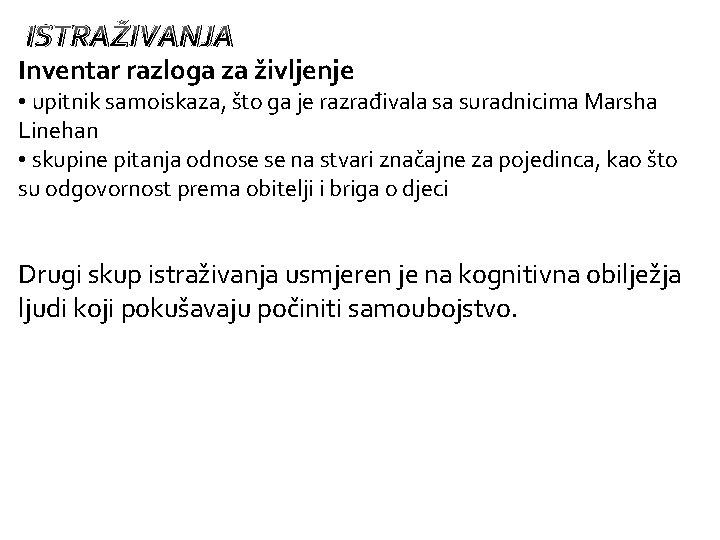 ISTRAŽIVANJA

Inventar razloga za življenje

• upitnik samoiskaza, što ga je razrađivala sa suradnicima Marsha Linehan

• skupine pitanja odnose se na stvari značajne za pojedinca, kao što su odgovornost prema obitelji i briga o djeci

Drugi skup istraživanja usmjeren je na kognitivna obilježja ljudi koji pokušavaju počiniti samoubojstvo.